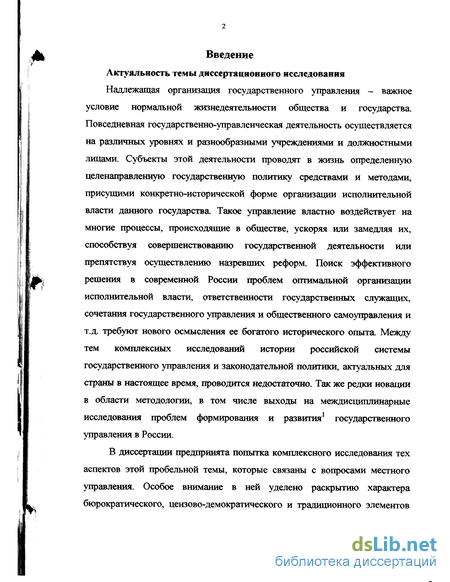 2

Введение

Актуальность темы диссертационного исследования

Надлежащая организация государственного управления – важное условие нормальной жизнедеятельности общества и государства. Повседневная государственно-управленческая деятельность осуществляется на различных уровнях и разнообразными учреждениями и должностными лицами. Субъекты этой деятельности проводят в жизнь определенную целенаправленную государственную политику средствами и методами, присущими конкретно-исторической форме организации исполнительной власти данного государства. Такое управление властно воздействует на многие процессы, происходящие в обществе, ускоряя или замедляя их, способствуя совершенствованию государственной деятельности или препятствуя осуществлению назревших реформ. Поиск эффективного решения в современной России проблем оптимальной организации исполнительной власти, ответственности государственных служащих, сочетания государственного управления и общественного самоуправления и т.д. требуют нового осмысления ее богатого исторического опыта. Между тем комплексных исследований истории российской системы государственного управления и законодательной политики, актуальных для страны в настоящее время, проводится недостаточно. Так же редки новации в области методологии, в том числе выходы на междисциплинарные исследования проблем формирования и развития$^1$ государственного управления в России.

В диссертации предпринята попытка комплексного исследования тех аспектов этой пробельной темы, которые связаны с вопросами местного управления. Особое внимание в ней уделено раскрытию характера бюрократического, цензово-демократического и традиционного элементов

dsLib.net
библиотека диссертаций